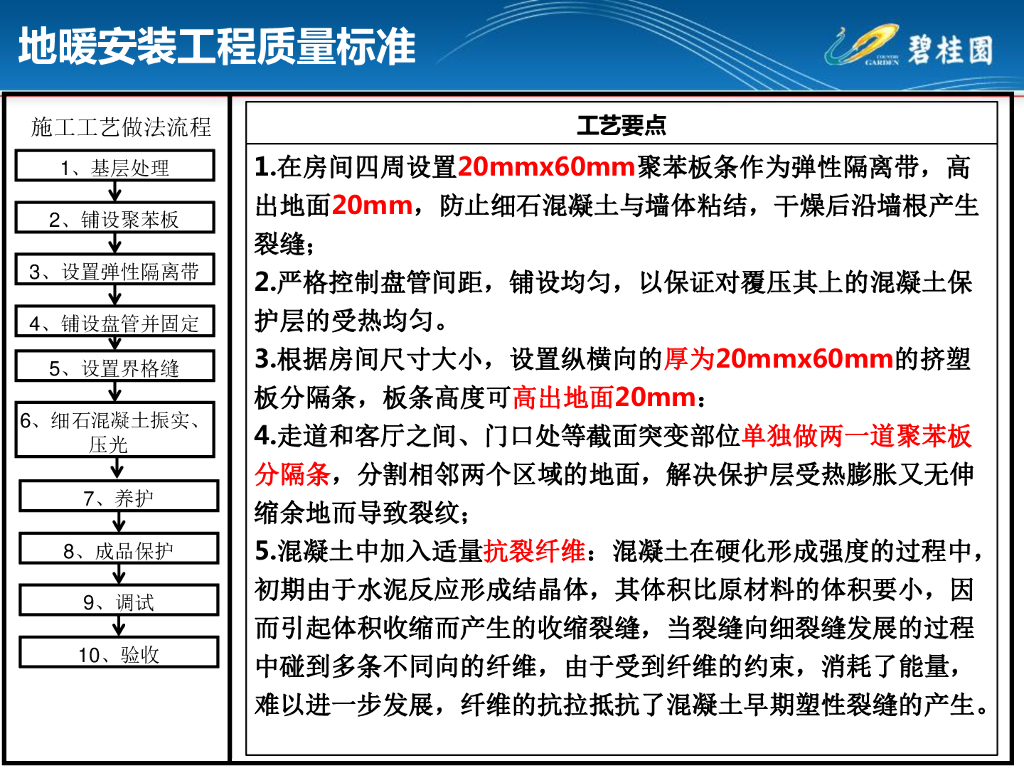 地暖安装工程质量标准

COUNTRY GARDEN 碧桂园

施工工艺做法流程

1、基层处理

2、铺设聚苯板

3、设置弹性隔离带

4、铺设盘管并固定

5、设置界格缝

6、细石混凝土振实、压光

7、养护

8、成品保护

9、调试

10、验收

工艺要点

1.在房间四周设置20mmx60mm聚苯板条作为弹性隔离带，高出地面20mm，防止细石混凝土与墙体粘结，干燥后沿墙根产生裂缝；

2.严格控制盘管间距，铺设均匀，以保证对覆压其上的混凝土保护层的受热均匀。

3.根据房间尺寸大小，设置纵横向的厚为20mmx60mm的挤塑板分隔条，板条高度可高出地面20mm；

4.走道和客厅之间、门口处等截面突变部位单独做两一道聚苯板分隔条，分割相邻两个区域的地面，解决保护层受热膨胀又无伸缩余地而导致裂纹；

5.混凝土中加入适量抗裂纤维：混凝土在硬化形成强度的过程中，初期由于水泥反应形成结晶体，其体积比原材料的体积要小，因而引起体积收缩而产生的收缩裂缝，当裂缝向细裂缝发展的过程中碰到多条不同向的纤维，由于受到纤维的约束，消耗了能量，难以进一步发展，纤维的抗拉抵抗了混凝土早期塑性裂缝的产生。